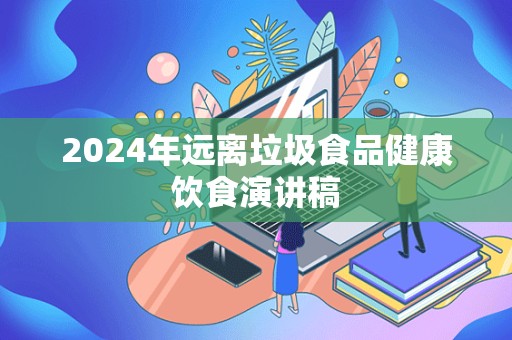 2024年远离垃圾食品健康饮食演讲稿